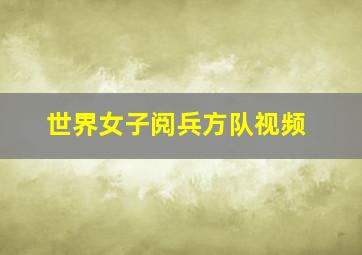 世界女子阅兵方队视频